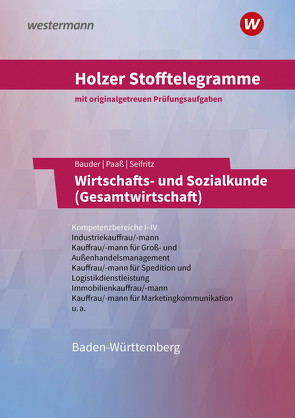 westermann

W

Holzer Stofftelegramme

mit originalgetreuen Prüfungsaufgaben

Bauder | Paaß | Seifritz

Wirtschafts- und Sozialkunde (Gesamtwirtschaft)

Kompetenzbereiche I–IV
Industriekauffrau/-mann
Kauffrau/-mann für Groß- und Außenhandelsmanagement
Kauffrau/-mann für Spedition und Logistikdienstleistung
Immobilienkauffrau/-mann
Kauffrau/-mann für Marketingkommunikation
u. a.

Baden-Württemberg